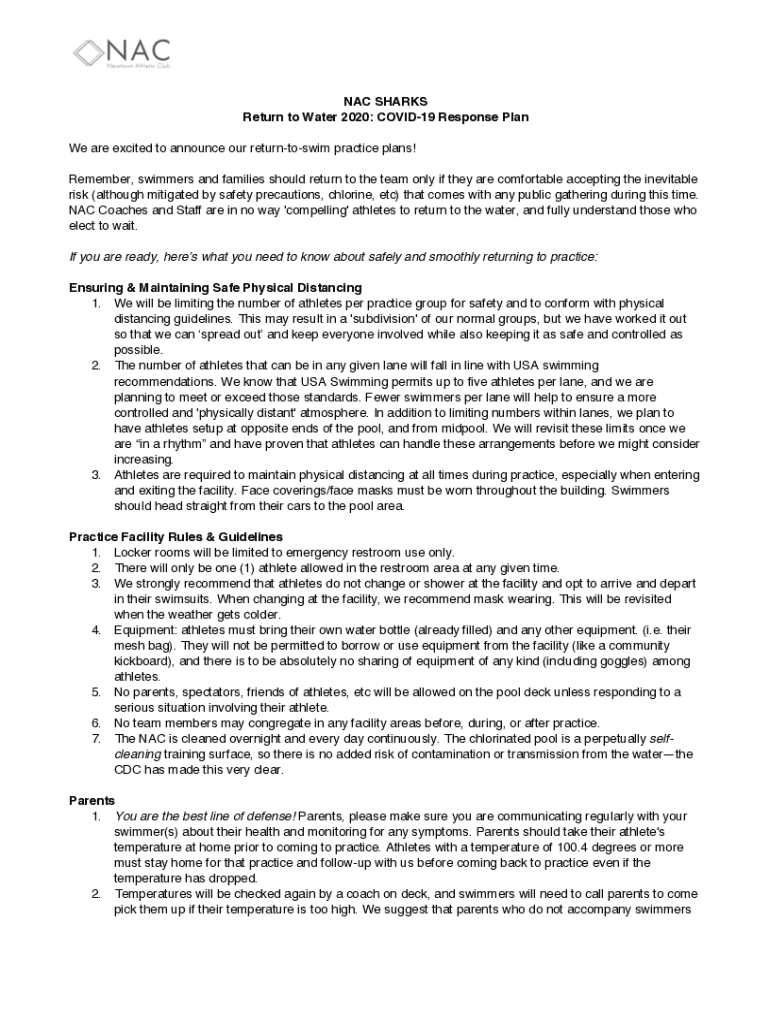 NAC
Newtown Athletic Club

NAC SHARKS
Return to Water 2020: COVID-19 Response Plan

We are excited to announce our return-to-swim practice plans!

Remember, swimmers and families should return to the team only if they are comfortable accepting the inevitable risk (although mitigated by safety precautions, chlorine, etc) that comes with any public gathering during this time. NAC Coaches and Staff are in no way 'compelling' athletes to return to the water, and fully understand those who elect to wait.

If you are ready, here's what you need to know about safely and smoothly returning to practice:

Ensuring & Maintaining Safe Physical Distancing
1. We will be limiting the number of athletes per practice group for safety and to conform with physical distancing guidelines. This may result in a 'subdivision' of our normal groups, but we have worked it out so that we can 'spread out' and keep everyone involved while also keeping it as safe and controlled as possible.
2. The number of athletes that can be in any given lane will fall in line with USA swimming recommendations. We know that USA Swimming permits up to five athletes per lane, and we are planning to meet or exceed those standards. Fewer swimmers per lane will help to ensure a more controlled and 'physically distant' atmosphere. In addition to limiting numbers within lanes, we plan to have athletes setup at opposite ends of the pool, and from midpool. We will revisit these limits once we are "in a rhythm" and have proven that athletes can handle these arrangements before we might consider increasing.
3. Athletes are required to maintain physical distancing at all times during practice, especially when entering and exiting the facility. Face coverings/face masks must be worn throughout the building. Swimmers should head straight from their cars to the pool area.

Practice Facility Rules & Guidelines
1. Locker rooms will be limited to emergency restroom use only.
2. There will only be one (1) athlete allowed in the restroom area at any given time.
3. We strongly recommend that athletes do not change or shower at the facility and opt to arrive and depart in their swimsuits. When changing at the facility, we recommend mask wearing. This will be revisited when the weather gets colder.
4. Equipment: athletes must bring their own water bottle (already filled) and any other equipment. (i.e. their mesh bag). They will not be permitted to borrow or use equipment from the facility (like a community kickboard), and there is to be absolutely no sharing of equipment of any kind (including goggles) among athletes.
5. No parents, spectators, friends of athletes, etc will be allowed on the pool deck unless responding to a serious situation involving their athlete.
6. No team members may congregate in any facility areas before, during, or after practice.
7. The NAC is cleaned overnight and every day continuously. The chlorinated pool is a perpetually self-cleaning training surface, so there is no added risk of contamination or transmission from the water—the CDC has made this very clear.

Parents
1. You are the best line of defense! Parents, please make sure you are communicating regularly with your swimmer(s) about their health and monitoring for any symptoms. Parents should take their athlete's temperature at home prior to coming to practice. Athletes with a temperature of 100.4 degrees or more must stay home for that practice and follow-up with us before coming back to practice even if the temperature has dropped.
2. Temperatures will be checked again by a coach on deck, and swimmers will need to call parents to come pick them up if their temperature is too high. We suggest that parents who do not accompany swimmers